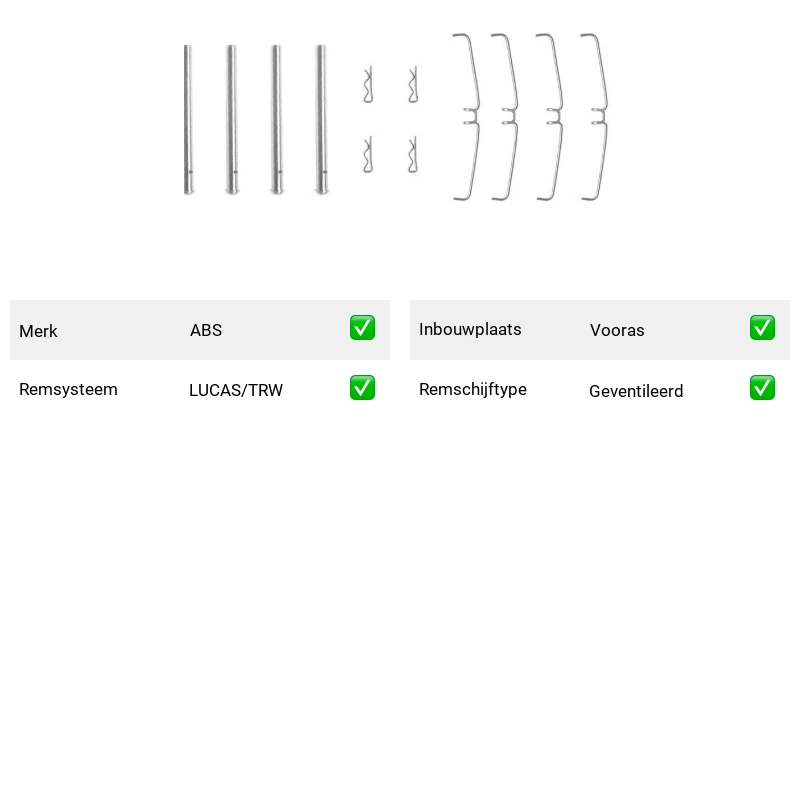 | Merk | ABS | ✅ |
|---|---|---|
| Remsysteem | LUCAS/TRW | ✅ |

| Inbouwplaats | Vooras | ✅ |
|---|---|---|
| Remschijftype | Geventileerd | ✅ |